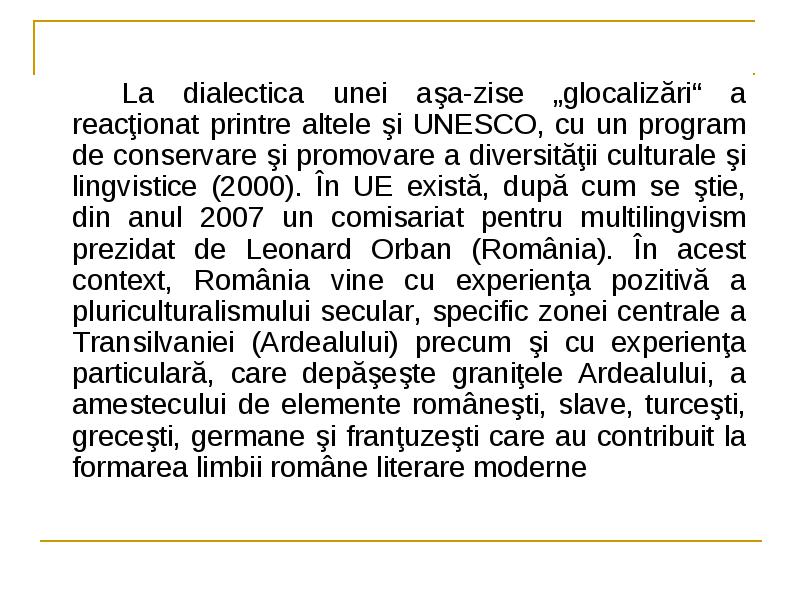 La dialectica unei aşa-zise „glocalizări“ a reacţionat printre altele şi UNESCO, cu un program de conservare şi promovare a diversităţii culturale şi lingvistice (2000). În UE există, după cum se ştie, din anul 2007 un comisariat pentru multilingvism prezidat de Leonard Orban (România). În acest context, România vine cu experienţa pozitivă a pluriculturalismului secular, specific zonei centrale a Transilvaniei (Ardealului) precum şi cu experienţa particulară, care depăşeşte graniţele Ardealului, a amestecului de elemente româneşti, slave, turceşti, greceşti, germane şi franţuzeşti care au contribuit la formarea limbii române literare moderne